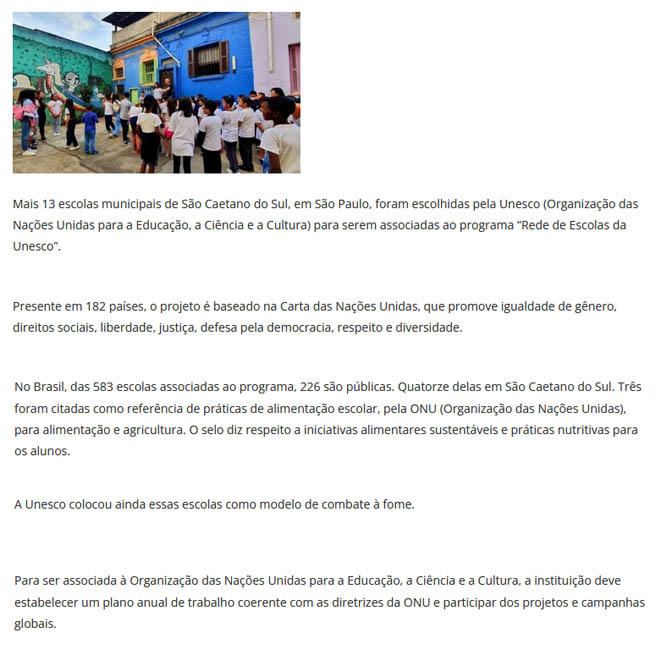 Mais 13 escolas municipais de São Caetano do Sul, em São Paulo, foram escolhidas pela Unesco (Organização das Nações Unidas para a Educação, a Ciência e a Cultura) para serem associadas ao programa “Rede de Escolas da Unesco”.

Presente em 182 países, o projeto é baseado na Carta das Nações Unidas, que promove igualdade de gênero, direitos sociais, liberdade, justiça, defesa pela democracia, respeito e diversidade.

No Brasil, das 583 escolas associadas ao programa, 226 são públicas. Quatorze delas em São Caetano do Sul. Três foram citadas como referência de práticas de alimentação escolar, pela ONU (Organização das Nações Unidas), para alimentação e agricultura. O selo diz respeito a iniciativas alimentares sustentáveis e práticas nutritivas para os alunos.

A Unesco colocou ainda essas escolas como modelo de combate à fome.

Para ser associada à Organização das Nações Unidas para a Educação, a Ciência e a Cultura, a instituição deve estabelecer um plano anual de trabalho coerente com as diretrizes da ONU e participar dos projetos e campanhas globais.